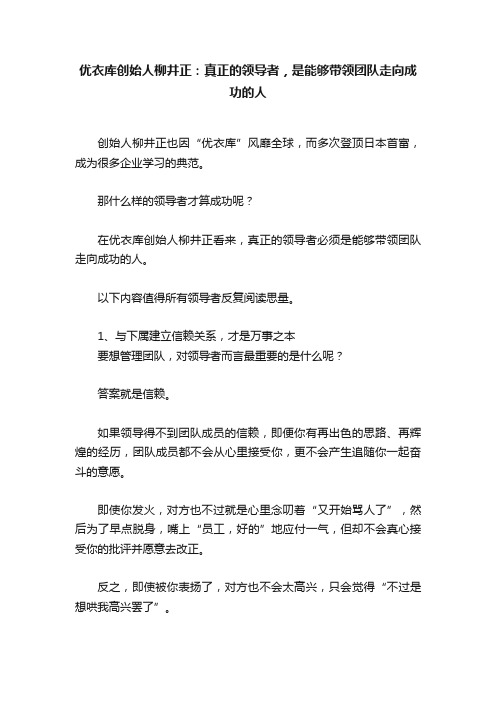 优衣库创始人柳井正：真正的领导者，是能够带领团队走向成功的人

创始人柳井正也因“优衣库”风靡全球，而多次登顶日本首富，成为很多企业学习的典范。

那什么样的领导者才算成功呢？

在优衣库创始人柳井正看来，真正的领导者必须是能够带领团队走向成功的人。

以下内容值得所有领导者反复阅读思量。

1、与下属建立信赖关系，才是万事之本
要想管理团队，对领导者而言最重要的是什么呢？

答案就是信赖。

如果领导得不到团队成员的信赖，即便你有再出色的思路、再辉煌的经历，团队成员都不会从心里接受你，更不会产生追随你一起奋斗的意愿。

即使你发火，对方也不过就是心里念叨着“又开始骂人了”，然后为了早点脱身，嘴上“员工，好的”地应付一气，但却不会真心接受你的批评并愿意去改正。

反之，即使被你表扬了，对方也不会太高兴，只会觉得“不过是想哄我高兴罢了”。